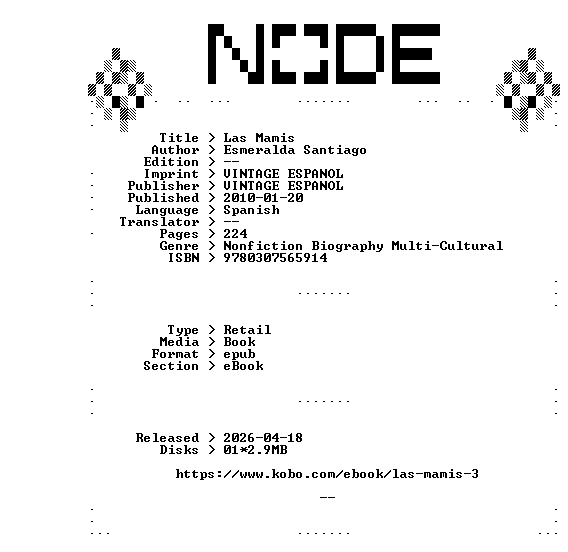 NODE

Title > Las Mamis
Author > Esmeralda Santiago
Edition > --
Imprint > VINTAGE ESPANOL
Publisher > VINTAGE ESPANOL
Published > 2010-01-20
Language > Spanish
Translator > --
Pages > 224
Genre > Nonfiction Biography Multi-Cultural
ISBN > 9780307565914

Type > Retail
Media > Book
Format > epub
Section > eBook

Released > 2026-04-18
Disks > 01*2.9MB

https://www.kobo.com/ebook/las-mamis-3

--